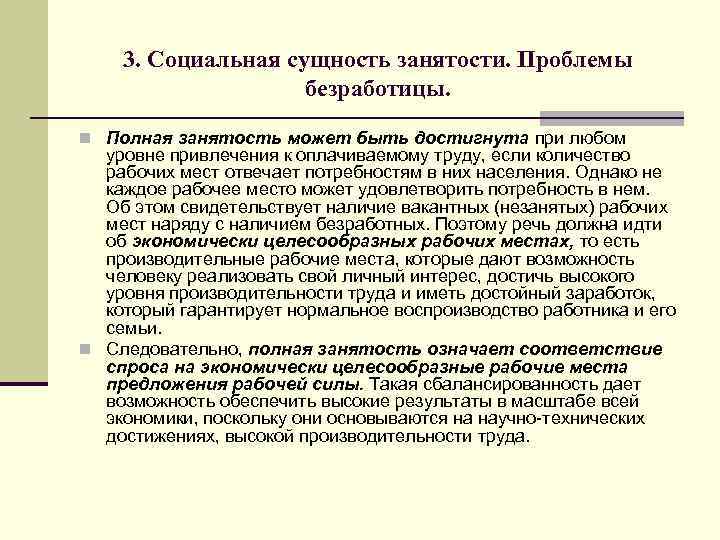 3. Социальная сущность занятости. Проблемы безработицы.

Полная занятость может быть достигнута при любом уровне привлечения к оплачиваемому труду, если количество рабочих мест отвечает потребностям в них населения. Однако не каждое рабочее место может удовлетворить потребность в нем. Об этом свидетельствует наличие вакантных (незанятых) рабочих мест наряду с наличием безработных. Поэтому речь должна идти об экономически целесообразных рабочих местах, то есть производительные рабочие места, которые дают возможность человеку реализовать свой личный интерес, достичь высокого уровня производительности труда и иметь достойный заработок, который гарантирует нормальное воспроизводство работника и его семьи.

Следовательно, полная занятость означает соответствие спроса на экономически целесообразные рабочие места предложения рабочей силы. Такая сбалансированность дает возможность обеспечить высокие результаты в масштабе всей экономики, поскольку они основываются на научно-технических достижениях, высокой производительности труда.